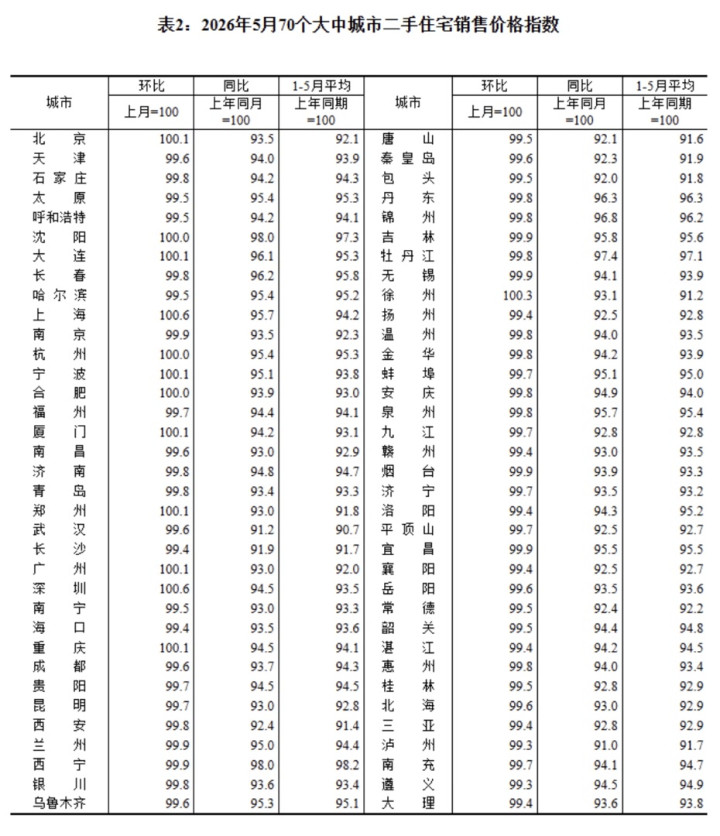 表2：2026年5月70个大中城市二手住宅销售价格指数

| 城市 | 环比 上月=100 | 同比 上年同月=100 | 1-5月平均 上年同期=100 | 城市 | 环比 上月=100 | 同比 上年同月=100 | 1-5月平均 上年同期=100 |
|---|---|---|---|---|---|---|---|
| 北京 | 100.1 | 93.5 | 92.1 | 唐山 | 99.5 | 92.1 | 91.6 |
| 天津 | 99.6 | 94.0 | 93.9 | 秦皇岛 | 99.6 | 92.3 | 91.9 |
| 石家庄 | 99.8 | 94.2 | 94.3 | 包头 | 99.5 | 92.0 | 91.8 |
| 太原 | 99.5 | 95.4 | 95.3 | 丹东 | 99.8 | 96.3 | 96.3 |
| 呼和浩特 | 99.5 | 94.2 | 94.1 | 锦州 | 99.8 | 96.8 | 96.2 |
| 沈阳 | 100.0 | 98.0 | 97.3 | 吉林 | 99.9 | 95.8 | 95.6 |
| 大连 | 100.1 | 96.1 | 95.3 | 牡丹江 | 99.8 | 97.4 | 97.1 |
| 长春 | 99.8 | 96.2 | 95.8 | 无锡 | 99.9 | 94.1 | 93.9 |
| 哈尔滨 | 99.5 | 95.4 | 95.2 | 徐州 | 100.3 | 93.1 | 91.2 |
| 上海 | 100.6 | 95.7 | 94.2 | 扬州 | 99.4 | 92.5 | 92.8 |
| 南京 | 99.9 | 93.5 | 92.3 | 温州 | 99.8 | 94.0 | 93.5 |
| 杭州 | 100.0 | 95.4 | 95.3 | 金华 | 99.8 | 94.2 | 93.9 |
| 宁波 | 100.1 | 95.1 | 93.8 | 蚌埠 | 99.7 | 95.1 | 95.0 |
| 合肥 | 100.0 | 93.9 | 93.0 | 安庆 | 99.8 | 94.9 | 94.0 |
| 福州 | 99.7 | 94.4 | 94.1 | 泉州 | 99.8 | 95.7 | 95.4 |
| 厦门 | 100.1 | 94.2 | 93.1 | 九江 | 99.7 | 92.8 | 92.8 |
| 南昌 | 99.6 | 93.0 | 92.9 | 赣州 | 99.4 | 93.0 | 93.5 |
| 济南 | 99.8 | 94.8 | 94.7 | 烟台 | 99.9 | 93.9 | 93.3 |
| 青岛 | 99.8 | 93.4 | 93.3 | 济宁 | 99.7 | 93.5 | 93.2 |
| 郑州 | 100.1 | 93.0 | 91.8 | 洛阳 | 99.4 | 94.3 | 95.2 |
| 武汉 | 99.6 | 91.2 | 90.7 | 平顶山 | 99.7 | 92.5 | 92.7 |
| 长沙 | 99.4 | 91.9 | 91.7 | 宜昌 | 99.9 | 95.5 | 95.5 |
| 广州 | 100.1 | 93.0 | 92.0 | 襄阳 | 99.4 | 92.5 | 92.7 |
| 深圳 | 100.6 | 94.5 | 93.5 | 岳阳 | 99.6 | 93.5 | 93.6 |
| 南宁 | 99.5 | 93.0 | 93.3 | 常德 | 99.5 | 92.4 | 92.2 |
| 海口 | 99.4 | 93.5 | 93.6 | 韶关 | 99.5 | 94.4 | 94.8 |
| 重庆 | 100.1 | 94.5 | 94.1 | 湛江 | 99.4 | 94.2 | 94.5 |
| 成都 | 99.6 | 93.7 | 94.3 | 惠州 | 99.8 | 94.0 | 93.4 |
| 贵阳 | 99.7 | 94.5 | 94.5 | 桂林 | 99.5 | 92.8 | 92.9 |
| 昆明 | 99.7 | 93.0 | 92.8 | 北海 | 99.6 | 93.0 | 92.9 |
| 西安 | 99.8 | 92.4 | 91.4 | 三亚 | 99.4 | 92.8 | 92.9 |
| 兰州 | 99.9 | 95.0 | 94.4 | 泸州 | 99.3 | 91.0 | 91.7 |
| 西宁 | 99.9 | 98.0 | 98.2 | 南充 | 99.7 | 94.1 | 94.7 |
| 银川 | 99.8 | 93.6 | 93.4 | 遵义 | 99.3 | 94.5 | 94.9 |
| 乌鲁木齐 | 99.6 | 95.3 | 95.1 | 大理 | 99.4 | 93.6 | 93.8 |